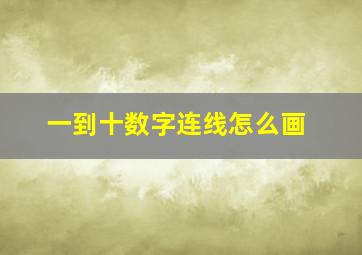 一到十数字连线怎么画